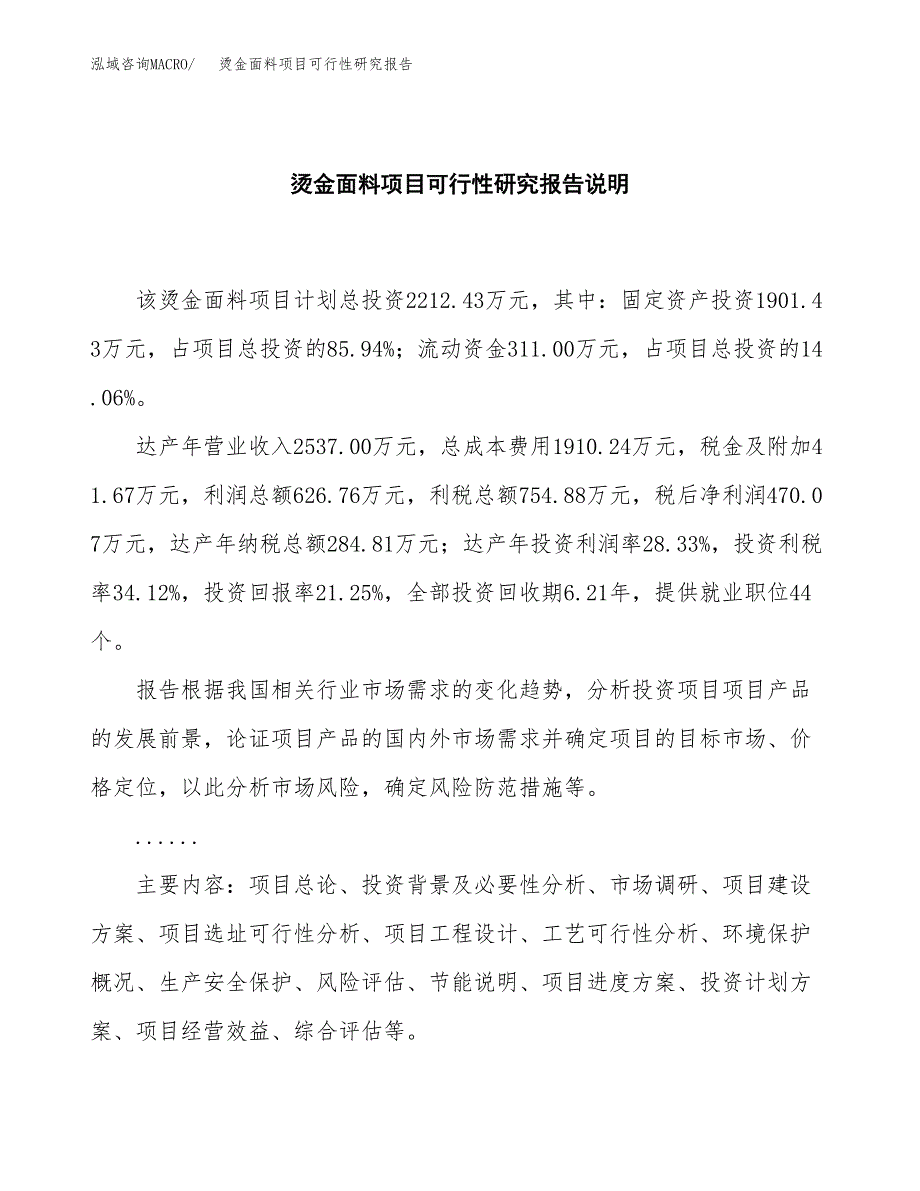 泓域咨询MACRO/　烫金面料项目可行性研究报告

烫金面料项目可行性研究报告说明

该烫金面料项目计划总投资2212.43万元，其中：固定资产投资1901.43万元，占项目总投资的85.94%；流动资金311.00万元，占项目总投资的14.06%。

达产年营业收入2537.00万元，总成本费用1910.24万元，税金及附加41.67万元，利润总额626.76万元，利税总额754.88万元，税后净利润470.07万元，达产年纳税总额284.81万元；达产年投资利润率28.33%，投资利税率34.12%，投资回报率21.25%，全部投资回收期6.21年，提供就业职位44个。

报告根据我国相关行业市场需求的变化趋势，分析投资项目项目产品的发展前景，论证项目产品的国内外市场需求并确定项目的目标市场、价格定位，以此分析市场风险，确定风险防范措施等。

......

主要内容：项目总论、投资背景及必要性分析、市场调研、项目建设方案、项目选址可行性分析、项目工程设计、工艺可行性分析、环境保护概况、生产安全保护、风险评估、节能说明、项目进度方案、投资计划方案、项目经营效益、综合评估等。